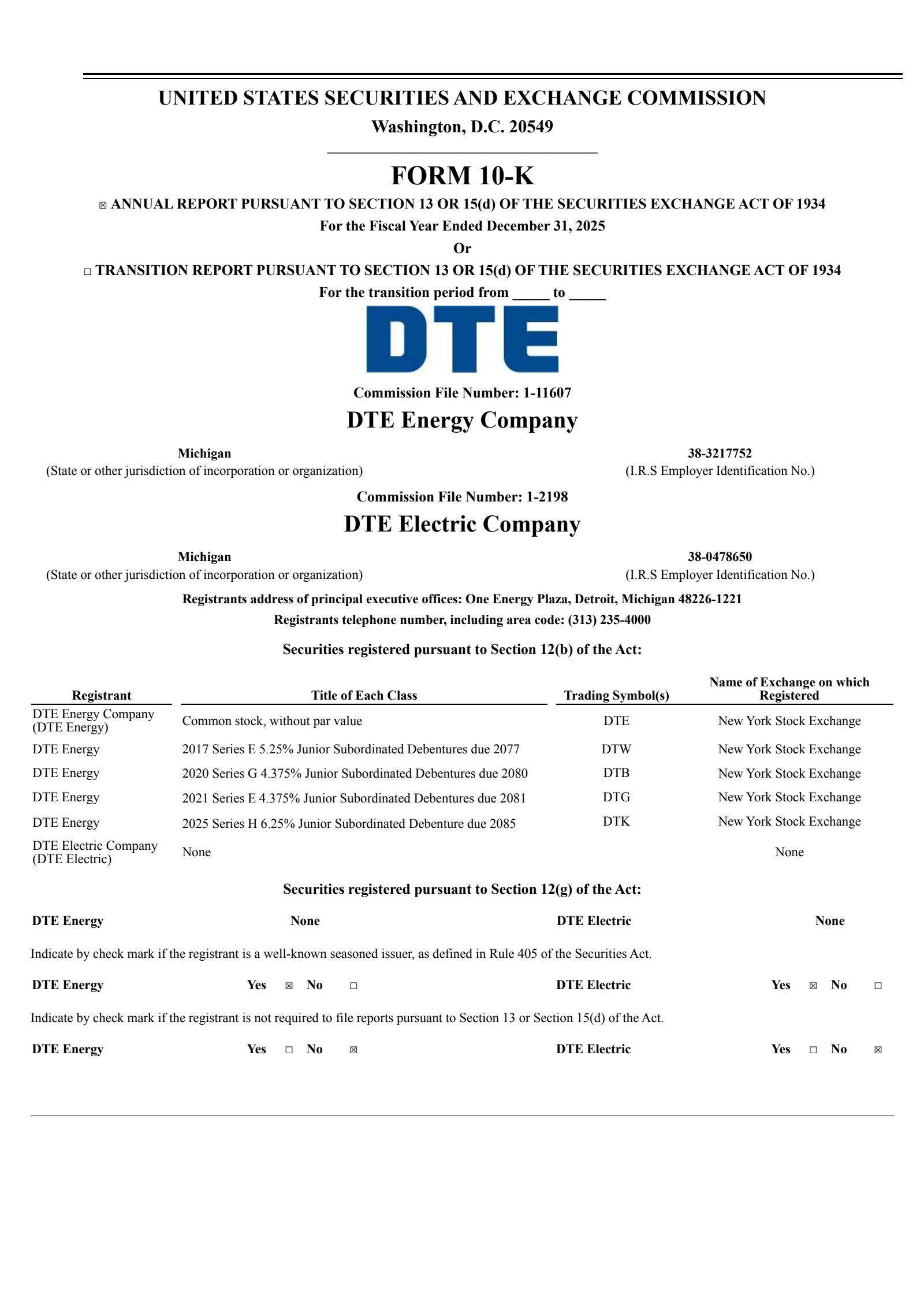 UNITED STATES SECURITIES AND EXCHANGE COMMISSION

Washington, D.C. 20549

FORM 10-K

☒ ANNUAL REPORT PURSUANT TO SECTION 13 OR 15(d) OF THE SECURITIES EXCHANGE ACT OF 1934

For the Fiscal Year Ended December 31, 2025

Or

☐ TRANSITION REPORT PURSUANT TO SECTION 13 OR 15(d) OF THE SECURITIES EXCHANGE ACT OF 1934

For the transition period from _____ to _____

DTE

Commission File Number: 1-11607

DTE Energy Company

Michigan
(State or other jurisdiction of incorporation or organization)

38-3217752
(I.R.S Employer Identification No.)

Commission File Number: 1-2198

DTE Electric Company

Michigan
(State or other jurisdiction of incorporation or organization)

38-0478650
(I.R.S Employer Identification No.)

Registrants address of principal executive offices: One Energy Plaza, Detroit, Michigan 48226-1221

Registrants telephone number, including area code: (313) 235-4000

Securities registered pursuant to Section 12(b) of the Act:

| Registrant | Title of Each Class | Trading Symbol(s) | Name of Exchange on which Registered |
|---|---|---|---|
| DTE Energy Company (DTE Energy) | Common stock, without par value | DTE | New York Stock Exchange |
| DTE Energy | 2017 Series E 5.25% Junior Subordinated Debentures due 2077 | DTW | New York Stock Exchange |
| DTE Energy | 2020 Series G 4.375% Junior Subordinated Debentures due 2080 | DTB | New York Stock Exchange |
| DTE Energy | 2021 Series E 4.375% Junior Subordinated Debentures due 2081 | DTG | New York Stock Exchange |
| DTE Energy | 2025 Series H 6.25% Junior Subordinated Debenture due 2085 | DTK | New York Stock Exchange |
| DTE Electric Company (DTE Electric) | None | | None |

Securities registered pursuant to Section 12(g) of the Act:

DTE Energy None DTE Electric None

Indicate by check mark if the registrant is a well-known seasoned issuer, as defined in Rule 405 of the Securities Act.

DTE Energy Yes ☒ No ☐ DTE Electric Yes ☒ No ☐

Indicate by check mark if the registrant is not required to file reports pursuant to Section 13 or Section 15(d) of the Act.

DTE Energy Yes ☐ No ☒ DTE Electric Yes ☐ No ☒